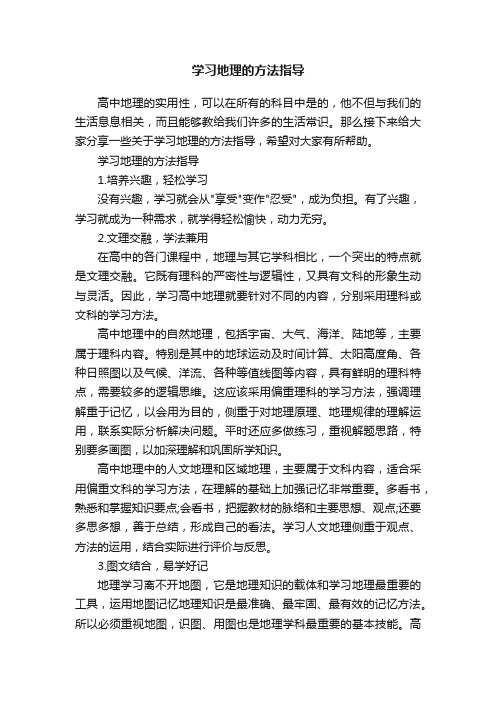 学习地理的方法指导

高中地理的实用性，可以在所有的科目中是的，他不但与我们的生活息息相关，而且能够教给我们许多的生活常识。那么接下来给大家分享一些关于学习地理的方法指导，希望对大家有所帮助。

学习地理的方法指导

1.培养兴趣，轻松学习

没有兴趣，学习就会从"享受"变作"忍受"，成为负担。有了兴趣，学习就成为一种需求，就学得轻松愉快，动力无穷。

2.文理交融，学法兼用

在高中的各门课程中，地理与其它学科相比，一个突出的特点就是文理交融。它既有理科的严密性与逻辑性，又具有文科的形象生动与灵活。因此，学习高中地理就要针对不同的内容，分别采用理科或文科的学习方法。

高中地理中的自然地理，包括宇宙、大气、海洋、陆地等，主要属于理科内容。特别是其中的地球运动及时间计算、太阳高度角、各种日照图以及气候、洋流、各种等值线图等内容，具有鲜明的理科特点，需要较多的逻辑思维。这应该采用偏重理科的学习方法，强调理解重于记忆，以会用为目的，侧重于对地理原理、地理规律的理解运用，联系实际分析解决问题。平时还应多做练习，重视解题思路，特别要多画图，以加深理解和巩固所学知识。

高中地理中的人文地理和区域地理，主要属于文科内容，适合采用偏重文科的学习方法，在理解的基础上加强记忆非常重要。多看书，熟悉和掌握知识要点;会看书，把握教材的脉络和主要思想、观点;还要多思多想，善于总结，形成自己的看法。学习人文地理侧重于观点、方法的运用，结合实际进行评价与反思。

3.图文结合，易学好记

地理学习离不开地图，它是地理知识的载体和学习地理最重要的工具，运用地图记忆地理知识是最准确、最牢固、最有效的记忆方法。所以必须重视地图，识图、用图也是地理学科最重要的基本技能。高